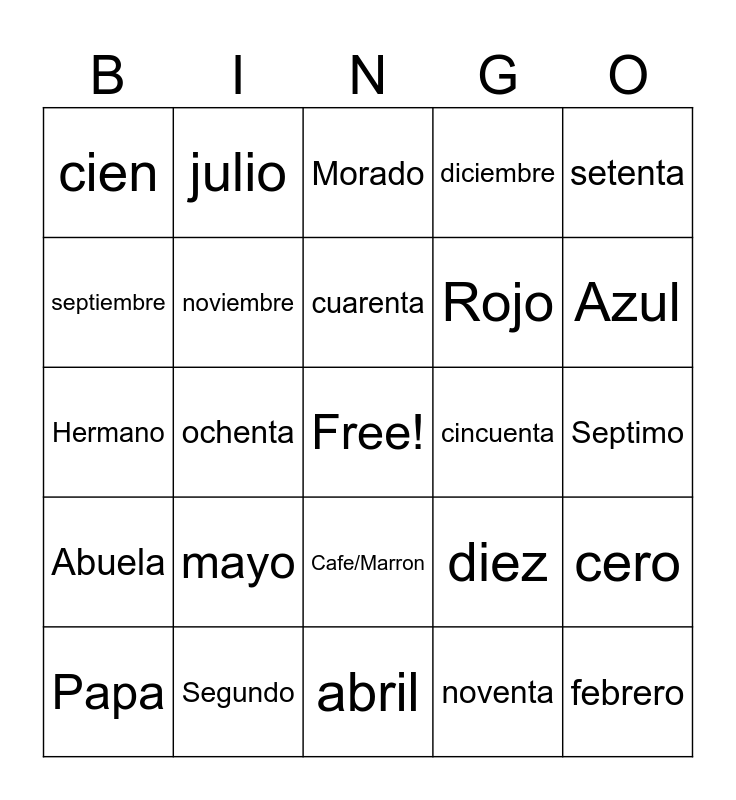 | B | I | N | G | O |
|---|---|---|---|---|
| cien | julio | Morado | diciembre | setenta |
| septiembre | noviembre | cuarenta | Rojo | Azul |
| Hermano | ochenta | Free! | cincuenta | Septimo |
| Abuela | mayo | Cafe/Marron | diez | cero |
| Papa | Segundo | abril | noventa | febrero |